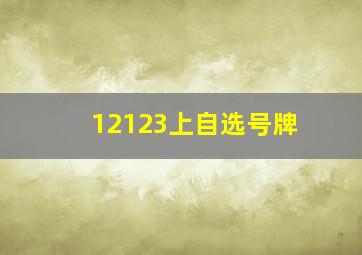 12123上自选号牌